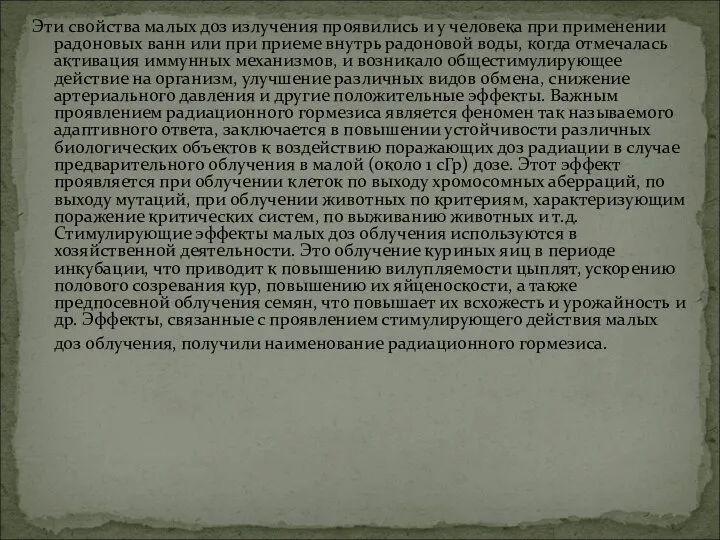 Эти свойства малых доз излучения проявились и у человека при применении радоновых ванн или при приеме внутрь радоновой воды, когда отмечалась активация иммунных механизмов, и возникало общестимулирующее действие на организм, улучшение различных видов обмена, снижение артериального давления и другие положительные эффекты. Важным проявлением радиационного гормезиса является феномен так называемого адаптивного ответа, заключается в повышении устойчивости различных биологических объектов к воздействию поражающих доз радиации в случае предварительного облучения в малой (около 1 сГр) дозе. Этот эффект проявляется при облучении клеток по выходу хромосомных аберраций, по выходу мутаций, при облучении животных по критериям, характеризующим поражение критических систем, по выживанию животных и т.д. Стимулирующие эффекты малых доз облучения используются в хозяйственной деятельности. Это облучение куриных яиц в периоде инкубации, что приводит к повышению вилупляемости цыплят, ускорению полового созревания кур, повышению их яйценоскости, а также предпосевной облучения семян, что повышает их всхожесть и урожайность и др. Эффекты, связанные с проявлением стимулирующего действия малых доз облучения, получили наименование радиационного гормезиса.